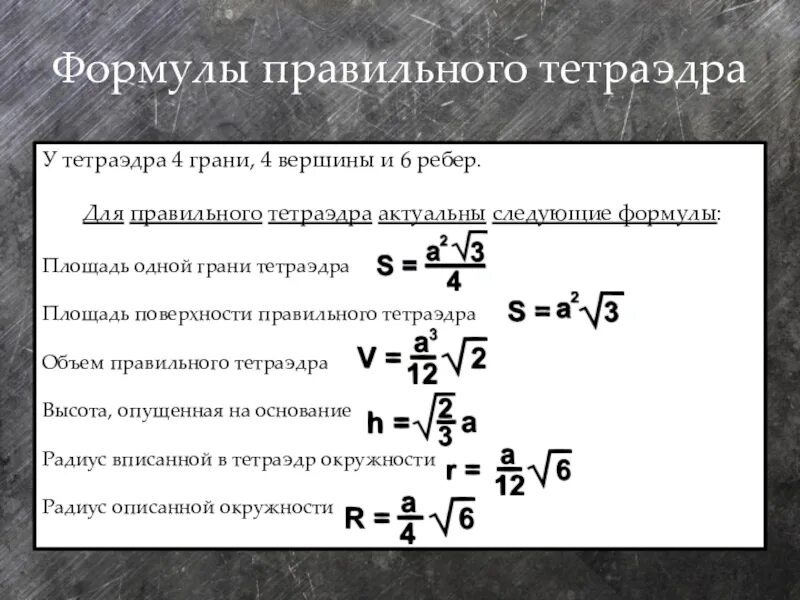 Формулы правильного тетраэдра

У тетраэдра 4 грани, 4 вершины и 6 ребер.

Для правильного тетраэдра актуальны следующие формулы:

Площадь одной грани тетраэдра $S = \frac{a^2\sqrt{3}}{4}$

Площадь поверхности правильного тетраэдра $S = a^2\sqrt{3}$

Объем правильного тетраэдра $V = \frac{a^3}{12}\sqrt{2}$

Высота, опущенная на основание $h = \sqrt{\frac{2}{3}}a$

Радиус вписанной в тетраэдр окружности $r = \frac{a}{12}\sqrt{6}$

Радиус описанной окружности $R = \frac{a}{4}\sqrt{6}$